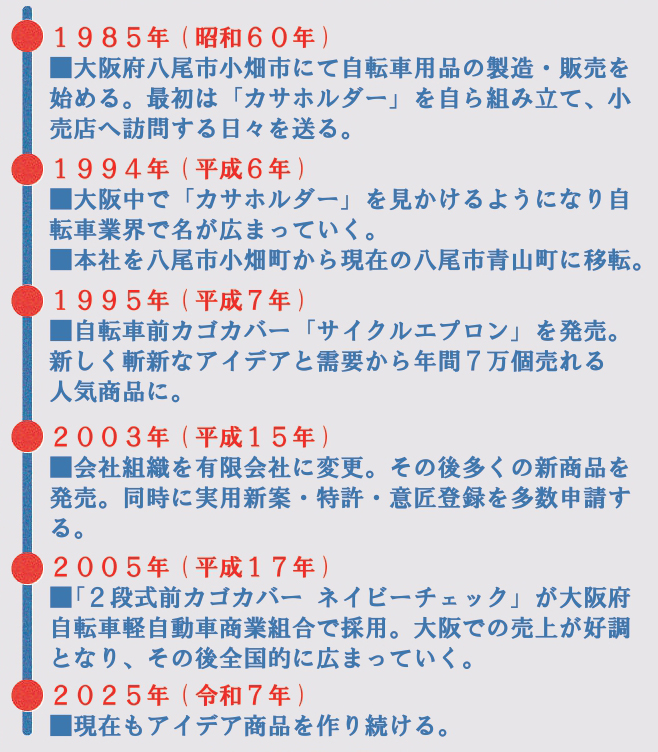 １９８５年（昭和６０年）
■大阪府八尾市小畑市にて自転車用品の製造・販売を始める。最初は「カサホルダー」を自ら組み立て、小売店へ訪問する日々を送る。

１９９４年（平成６年）
■大阪中で「カサホルダー」を見かけるようになり自転車業界で名が広まっていく。
■本社を八尾市小畑町から現在の八尾市青山町に移転。

１９９５年（平成７年）
■自転車前カゴカバー「サイクルエプロン」を発売。新しく斬新なアイデアと需要から年間７万個売れる人気商品に。

２００３年（平成１５年）
■会社組織を有限会社に変更。その後多くの新商品を発売。同時に実用新案・特許・意匠登録を多数申請する。

２００５年（平成１７年）
■「２段式前カゴカバー ネイビーチェック」が大阪府自転車軽自動車商業組合で採用。大阪での売上が好調となり、その後全国的に広まっていく。

２０２５年（令和７年）
■現在もアイデア商品を作り続ける。